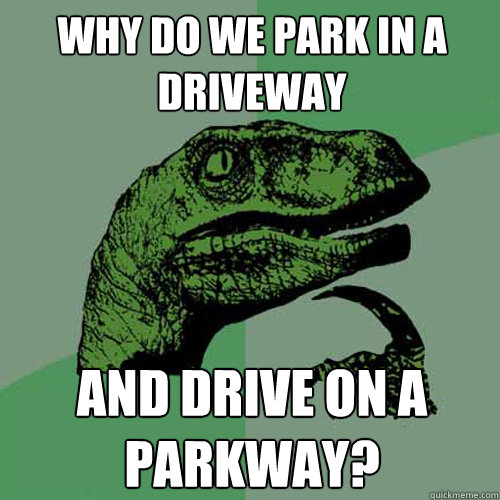 WHY DO WE PARK IN A DRIVEWAY

AND DRIVE ON A PARKWAY?

quickmeme.com